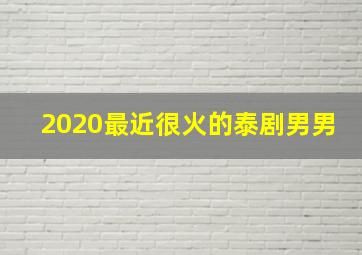 2020最近很火的泰剧男男